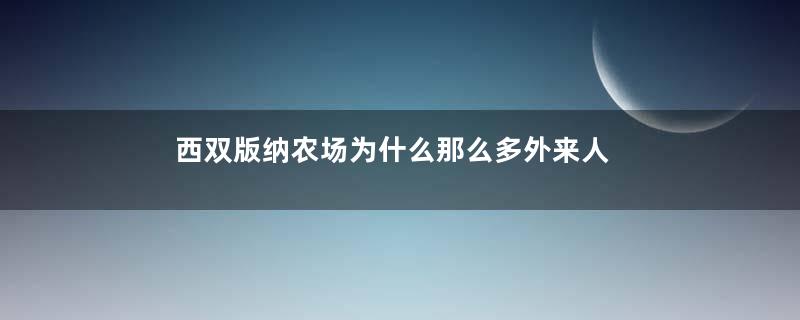 西双版纳农场为什么那么多外来人